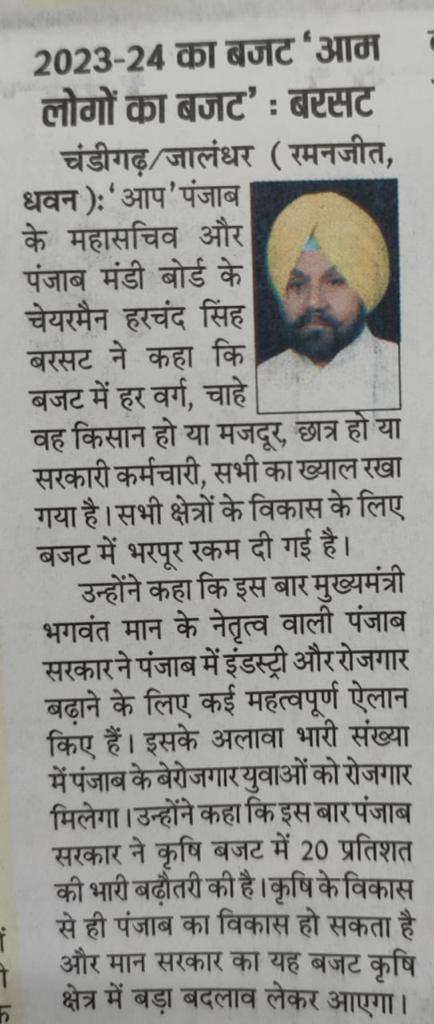 2023-24 का बजट 'आम लोगों का बजट' : बरसट

चंडीगढ़/जालंधर (रमनजीत, धवन): 'आप' पंजाब के महासचिव और पंजाब मंडी बोर्ड के चेयरमैन हरचंद सिंह बरसट ने कहा कि बजट में हर वर्ग, चाहे वह किसान हो या मजदूर, छात्र हो या सरकारी कर्मचारी, सभी का ख्याल रखा गया है। सभी क्षेत्रों के विकास के लिए बजट में भरपूर रकम दी गई है।

उन्होंने कहा कि इस बार मुख्यमंत्री भगवंत मान के नेतृत्व वाली पंजाब सरकार ने पंजाब में इंडस्ट्री और रोजगार बढ़ाने के लिए कई महत्वपूर्ण ऐलान किए हैं। इसके अलावा भारी संख्या में पंजाब के बेरोजगार युवाओं को रोजगार मिलेगा। उन्होंने कहा कि इस बार पंजाब सरकार ने कृषि बजट में 20 प्रतिशत की भारी बढ़ौतरी की है। कृषि के विकास से ही पंजाब का विकास हो सकता है और मान सरकार का यह बजट कृषि क्षेत्र में बड़ा बदलाव लेकर आएगा।